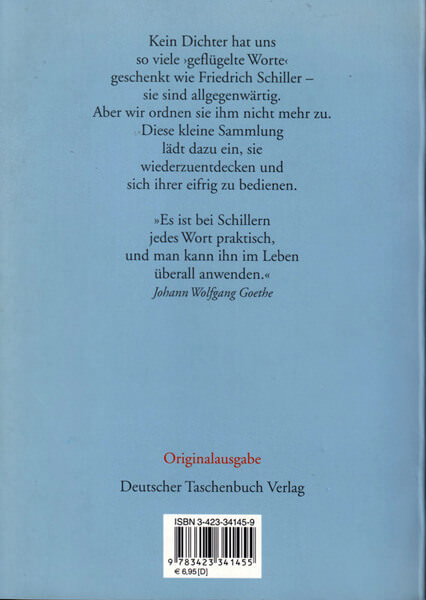 Kein Dichter hat uns so viele ›geflügelte Worte‹ geschenkt wie Friedrich Schiller – sie sind allgegenwärtig. Aber wir ordnen sie ihm nicht mehr zu. Diese kleine Sammlung lädt dazu ein, sie wiederzuentdecken und sich ihrer eifrig zu bedienen.

»Es ist bei Schillern jedes Wort praktisch, und man kann ihn im Leben überall anwenden.«
Johann Wolfgang Goethe

Originalausgabe

Deutscher Taschenbuch Verlag

ISBN 3-423-34145-9

9 783423 341455

€ 6,95 [D]